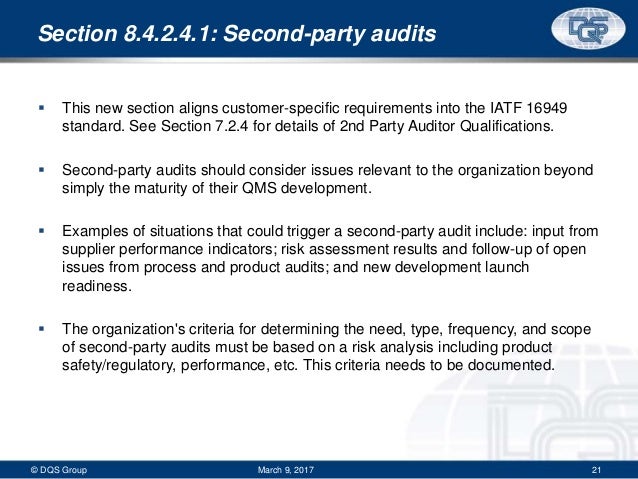 Section 8.4.2.4.1: Second-party audits

DQS

▪ This new section aligns customer-specific requirements into the IATF 16949 standard. See Section 7.2.4 for details of 2nd Party Auditor Qualifications.

▪ Second-party audits should consider issues relevant to the organization beyond simply the maturity of their QMS development.

▪ Examples of situations that could trigger a second-party audit include: input from supplier performance indicators; risk assessment results and follow-up of open issues from process and product audits; and new development launch readiness.

▪ The organization's criteria for determining the need, type, frequency, and scope of second-party audits must be based on a risk analysis including product safety/regulatory, performance, etc. This criteria needs to be documented.

© DQS Group
March 9, 2017
21